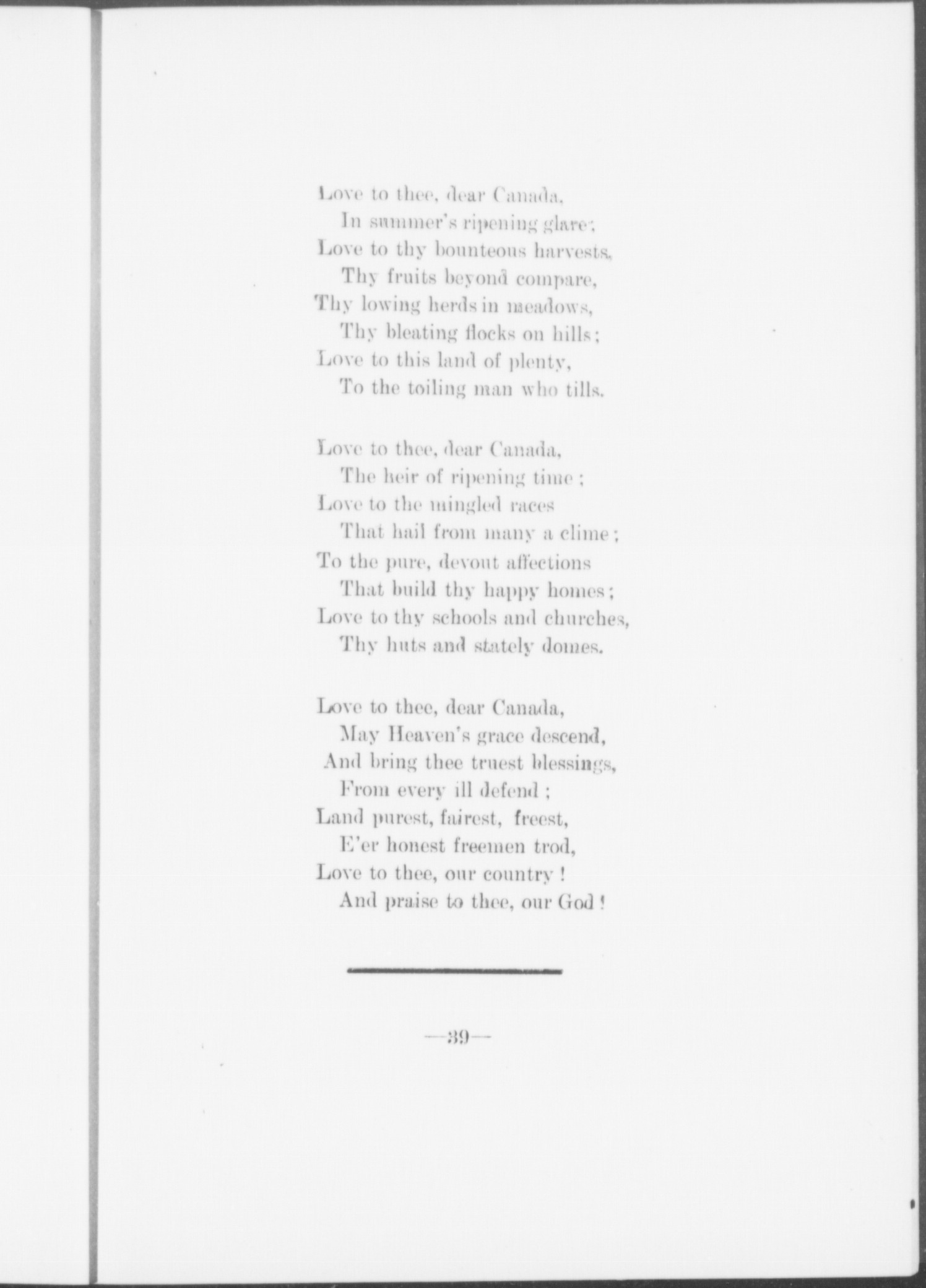 Love to thee, dear Canada,
In summer's ripening glare;
Love to thy bounteous harvests,
Thy fruits beyond compare,
Thy lowing herds in meadows,
Thy bleating flocks on hills;
Love to this land of plenty,
To the toiling man who tills.

Love to thee, dear Canada,
The heir of ripening time;
Love to the mingled races
That hail from many a clime;
To the pure, devout affections
That build thy happy homes;
Love to thy schools and churches,
Thy huts and stately domes.

Love to thee, dear Canada,
May Heaven's grace descend,
And bring thee truest blessings,
From every ill defend;
Land purest, fairest, freest,
E'er honest freemen trod,
Love to thee, our country!
And praise to thee, our God!

—39—